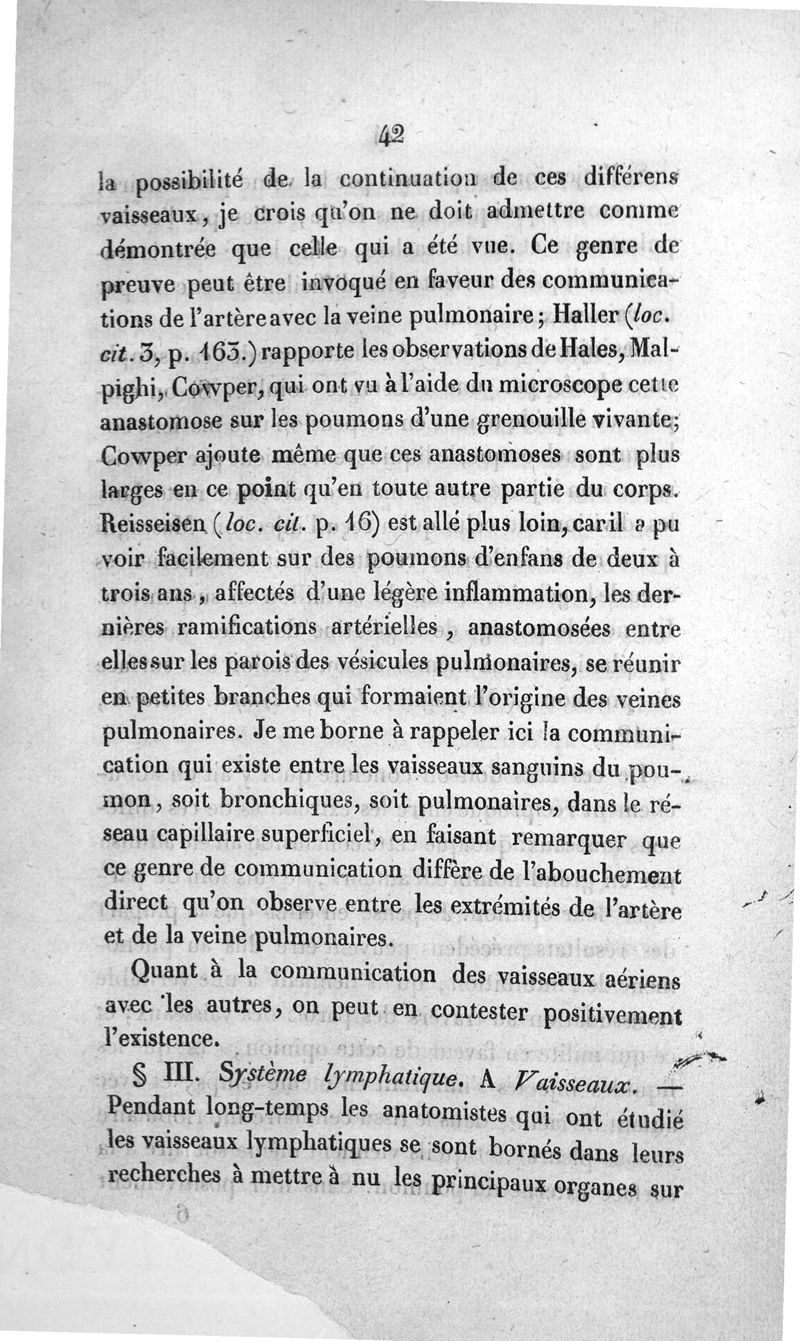 42

la possibilité de la continuation de ces différens vaisseaux, je crois qu'on ne doit admettre comme démontrée que celle qui a été vue. Ce genre de preuve peut être invoqué en faveur des communications de l'artère avec la veine pulmonaire; Haller (loc. cit. 3, p. 163.) rapporte les observations de Hales, Malpighi, Cowper, qui ont vu à l'aide du microscope cette anastomose sur les poumons d'une grenouille vivante; Cowper ajoute même que ces anastomoses sont plus larges en ce point qu'en toute autre partie du corps. Reisseisen (loc. cit. p. 16) est allé plus loin, car il a pu voir facilement sur des poumons d'enfans de deux à trois ans, affectés d'une légère inflammation, les dernières ramifications artérielles, anastomosées entre elles sur les parois des vésicules pulmonaires, se réunir en petites branches qui formaient l'origine des veines pulmonaires. Je me borne à rappeler ici la communication qui existe entre les vaisseaux sanguins du poumon, soit bronchiques, soit pulmonaires, dans le réseau capillaire superficiel, en faisant remarquer que ce genre de communication diffère de l'abouchement direct qu'on observe entre les extrémités de l'artère et de la veine pulmonaires.

Quant à la communication des vaisseaux aériens avec les autres, on peut en contester positivement l'existence.

§ III. Système lymphatique. A Vaisseaux. — Pendant long-temps les anatomistes qui ont étudié les vaisseaux lymphatiques se sont bornés dans leurs recherches à mettre à nu les principaux organes sur